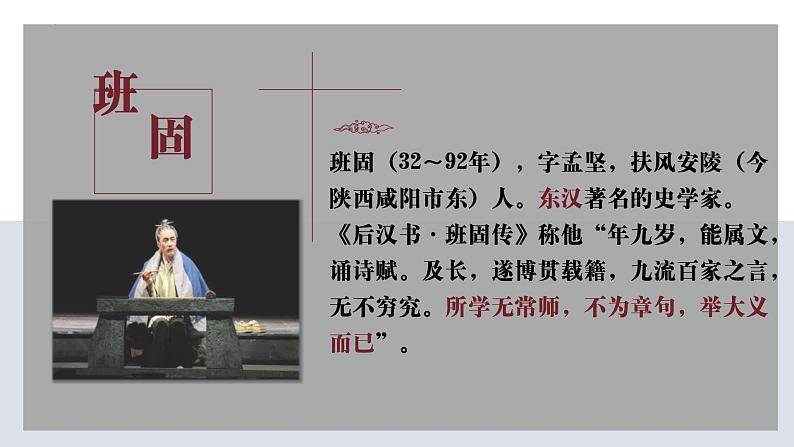 班固

班固（32～92年），字孟坚，扶风安陵（今陕西咸阳市东）人。东汉著名的史学家。《后汉书·班固传》称他“年九岁，能属文，诵诗赋。及长，遂博贯载籍，九流百家之言，无不穷究。所学无常师，不为章句，举大义而已”。